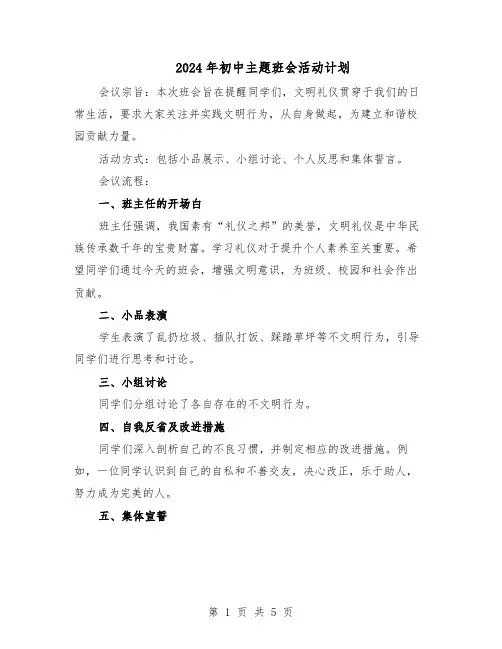 2024年初中主题班会活动计划

会议宗旨：本次班会旨在提醒同学们，文明礼仪贯穿于我们的日常生活，要求大家关注并实践文明行为，从自身做起，为建立和谐校园贡献力量。

活动方式：包括小品展示、小组讨论、个人反思和集体誓言。

会议流程：

一、班主任的开场白

班主任强调，我国素有“礼仪之邦”的美誉，文明礼仪是中华民族传承数千年的宝贵财富。学习礼仪对于提升个人素养至关重要。希望同学们通过今天的班会，增强文明意识，为班级、校园和社会作出贡献。

二、小品表演

学生表演了乱扔垃圾、插队打饭、踩踏草坪等不文明行为，引导同学们进行思考和讨论。

三、小组讨论

同学们分组讨论了各自存在的不文明行为。

四、自我反省及改进措施

同学们深入剖析自己的不良习惯，并制定相应的改进措施。例如，一位同学认识到自己的自私和不善交友，决心改正，乐于助人，努力成为完美的人。

五、集体宣誓

第 1 页 共 5 页